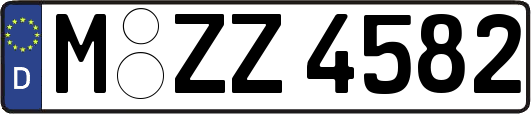 D
M ZZ 4582